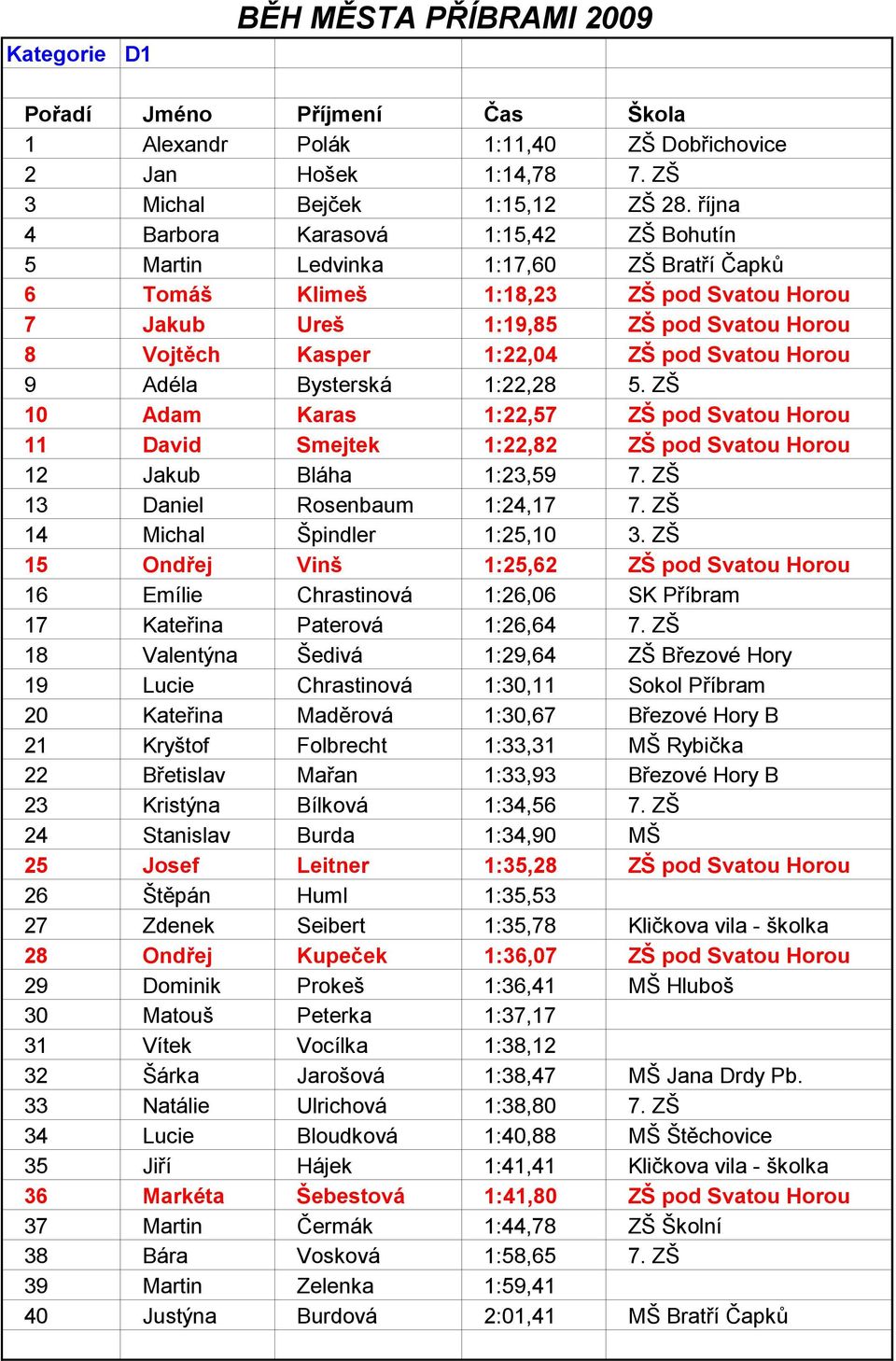 BĚH MĚSTA PŘÍBRAMI 2009

Kategorie D1

| Pořadí | Jméno | Příjmení | Čas | Škola |
|---|---|---|---|---|
| 1 | Alexandr | Polák | 1:11,40 | ZŠ Dobřichovice |
| 2 | Jan | Hošek | 1:14,78 | 7. ZŠ |
| 3 | Michal | Bejček | 1:15,12 | ZŠ 28. října |
| 4 | Barbora | Karasová | 1:15,42 | ZŠ Bohutín |
| 5 | Martin | Ledvinka | 1:17,60 | ZŠ Bratří Čapků |
| 6 | Tomáš | Klimeš | 1:18,23 | ZŠ pod Svatou Horou |
| 7 | Jakub | Ureš | 1:19,85 | ZŠ pod Svatou Horou |
| 8 | Vojtěch | Kasper | 1:22,04 | ZŠ pod Svatou Horou |
| 9 | Adéla | Bysterská | 1:22,28 | 5. ZŠ |
| 10 | Adam | Karas | 1:22,57 | ZŠ pod Svatou Horou |
| 11 | David | Smejtek | 1:22,82 | ZŠ pod Svatou Horou |
| 12 | Jakub | Bláha | 1:23,59 | 7. ZŠ |
| 13 | Daniel | Rosenbaum | 1:24,17 | 7. ZŠ |
| 14 | Michal | Špindler | 1:25,10 | 3. ZŠ |
| 15 | Ondřej | Vinš | 1:25,62 | ZŠ pod Svatou Horou |
| 16 | Emílie | Chrastinová | 1:26,06 | SK Příbram |
| 17 | Kateřina | Paterová | 1:26,64 | 7. ZŠ |
| 18 | Valentýna | Šedivá | 1:29,64 | ZŠ Březové Hory |
| 19 | Lucie | Chrastinová | 1:30,11 | Sokol Příbram |
| 20 | Kateřina | Maděrová | 1:30,67 | Březové Hory B |
| 21 | Kryštof | Folbrecht | 1:33,31 | MŠ Rybička |
| 22 | Břetislav | Mařan | 1:33,93 | Březové Hory B |
| 23 | Kristýna | Bílková | 1:34,56 | 7. ZŠ |
| 24 | Stanislav | Burda | 1:34,90 | MŠ |
| 25 | Josef | Leitner | 1:35,28 | ZŠ pod Svatou Horou |
| 26 | Štěpán | Huml | 1:35,53 | |
| 27 | Zdenek | Seibert | 1:35,78 | Kličkova vila - školka |
| 28 | Ondřej | Kupeček | 1:36,07 | ZŠ pod Svatou Horou |
| 29 | Dominik | Prokeš | 1:36,41 | MŠ Hluboš |
| 30 | Matouš | Peterka | 1:37,17 | |
| 31 | Vítek | Vocílka | 1:38,12 | |
| 32 | Šárka | Jarošová | 1:38,47 | MŠ Jana Drdy Pb. |
| 33 | Natálie | Ulrichová | 1:38,80 | 7. ZŠ |
| 34 | Lucie | Bloudková | 1:40,88 | MŠ Štěchovice |
| 35 | Jiří | Hájek | 1:41,41 | Kličkova vila - školka |
| 36 | Markéta | Šebestová | 1:41,80 | ZŠ pod Svatou Horou |
| 37 | Martin | Čermák | 1:44,78 | ZŠ Školní |
| 38 | Bára | Vosková | 1:58,65 | 7. ZŠ |
| 39 | Martin | Zelenka | 1:59,41 | |
| 40 | Justýna | Burdová | 2:01,41 | MŠ Bratří Čapků |